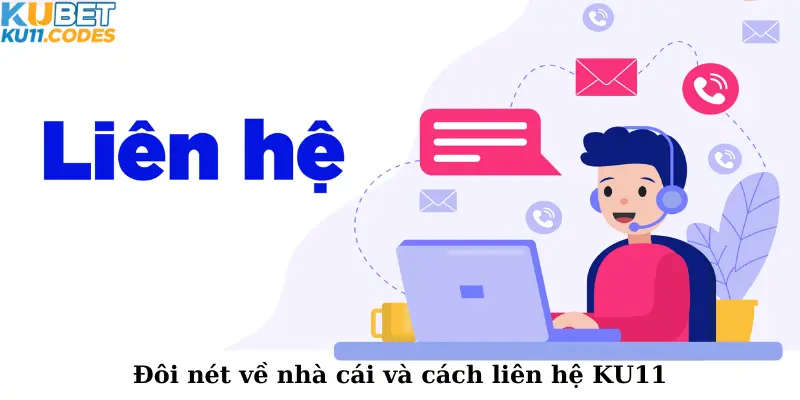 KUBET
KU11.CODES

Liên hệ

Đôi nét về nhà cái và cách liên hệ KU11